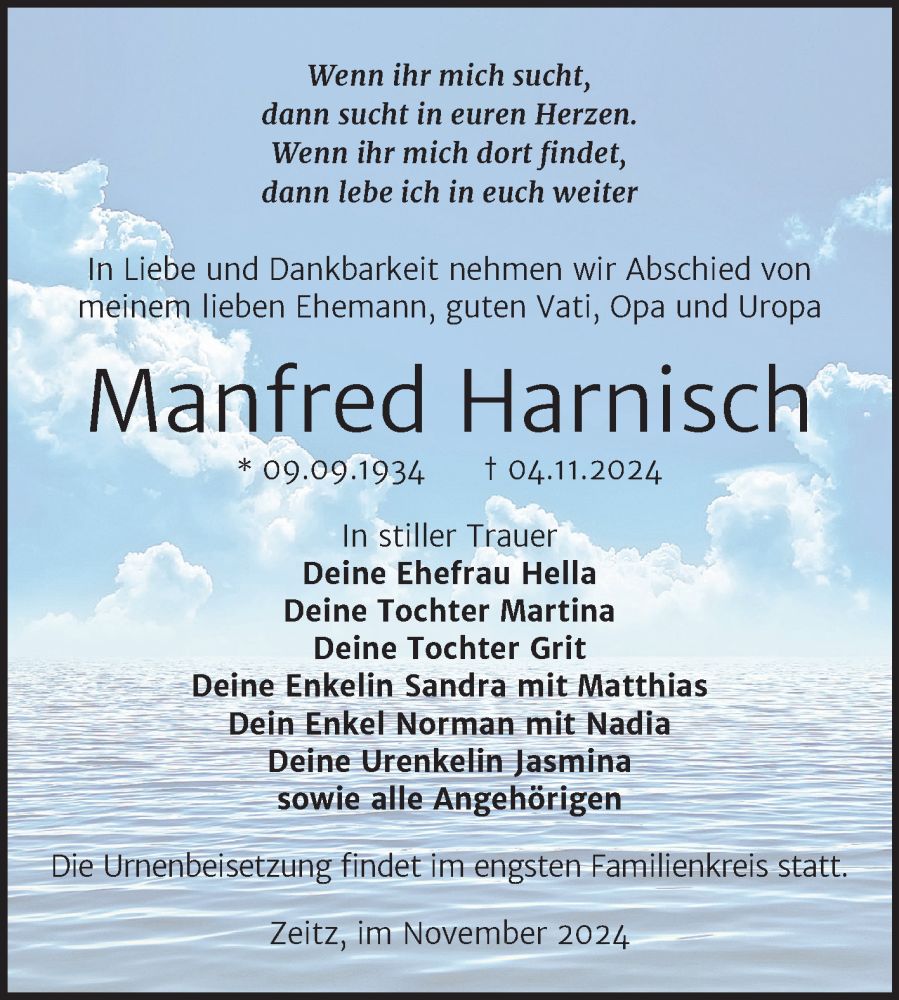 Wenn ihr mich sucht,
dann sucht in euren Herzen.
Wenn ihr mich dort findet,
dann lebe ich in euch weiter

In Liebe und Dankbarkeit nehmen wir Abschied von meinem lieben Ehemann, guten Vati, Opa und Uropa

Manfred Harnisch

* 09.09.1934 † 04.11.2024

In stiller Trauer
Deine Ehefrau Hella
Deine Tochter Martina
Deine Tochter Grit
Deine Enkelin Sandra mit Matthias
Dein Enkel Norman mit Nadia
Deine Urenkelin Jasmina
sowie alle Angehörigen

Die Urnenbeisetzung findet im engsten Familienkreis statt.

Zeitz, im November 2024